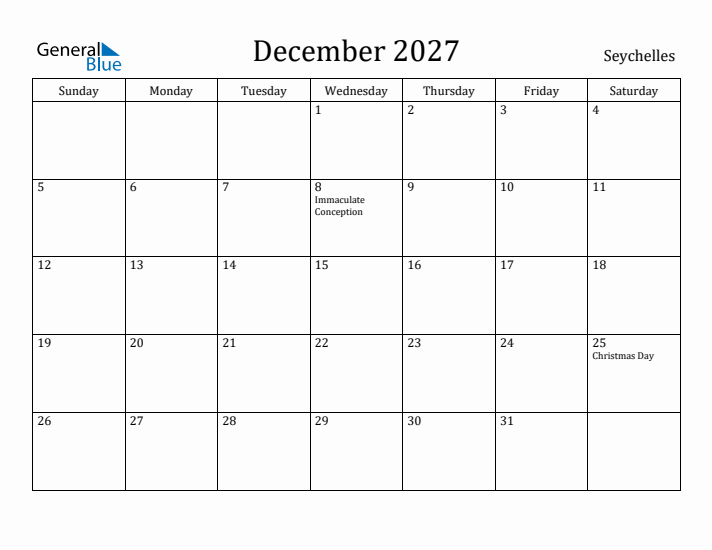 General Blue

December 2027

Seychelles

| Sunday | Monday | Tuesday | Wednesday | Thursday | Friday | Saturday |
|---|---|---|---|---|---|---|
| | | | 1 | 2 | 3 | 4 |
| 5 | 6 | 7 | 8 Immaculate Conception | 9 | 10 | 11 |
| 12 | 13 | 14 | 15 | 16 | 17 | 18 |
| 19 | 20 | 21 | 22 | 23 | 24 | 25 Christmas Day |
| 26 | 27 | 28 | 29 | 30 | 31 | |